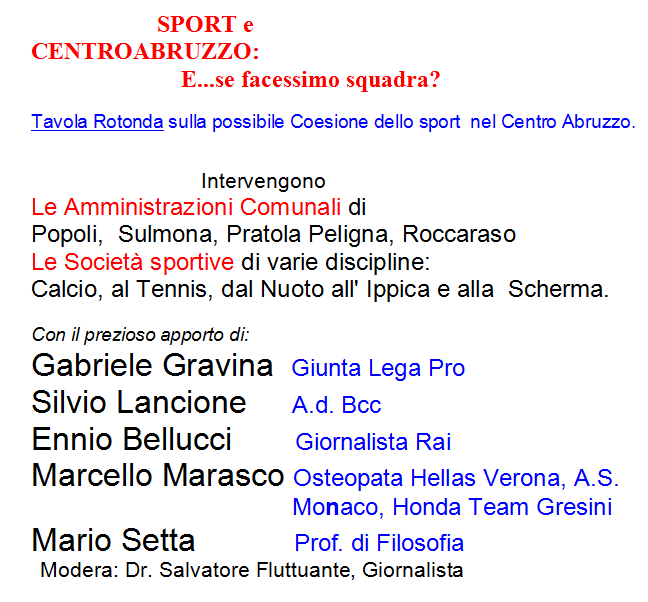 SPORT e
CENTROABRUZZO:
E...se facessimo squadra?

Tavola Rotonda sulla possibile Coesione dello sport nel Centro Abruzzo.

Intervengono
Le Amministrazioni Comunali di
Popoli, Sulmona, Pratola Peligna, Roccaraso
Le Società sportive di varie discipline:
Calcio, al Tennis, dal Nuoto all' Ippica e alla Scherma.

Con il prezioso apporto di:
Gabriele Gravina Giunta Lega Pro
Silvio Lancione A.d. Bcc
Ennio Bellucci Giornalista Rai
Marcello Marasco Osteopata Hellas Verona, A.S. Monaco, Honda Team Gresini
Mario Setta Prof. di Filosofia
Modera: Dr. Salvatore Fluttuante, Giornalista